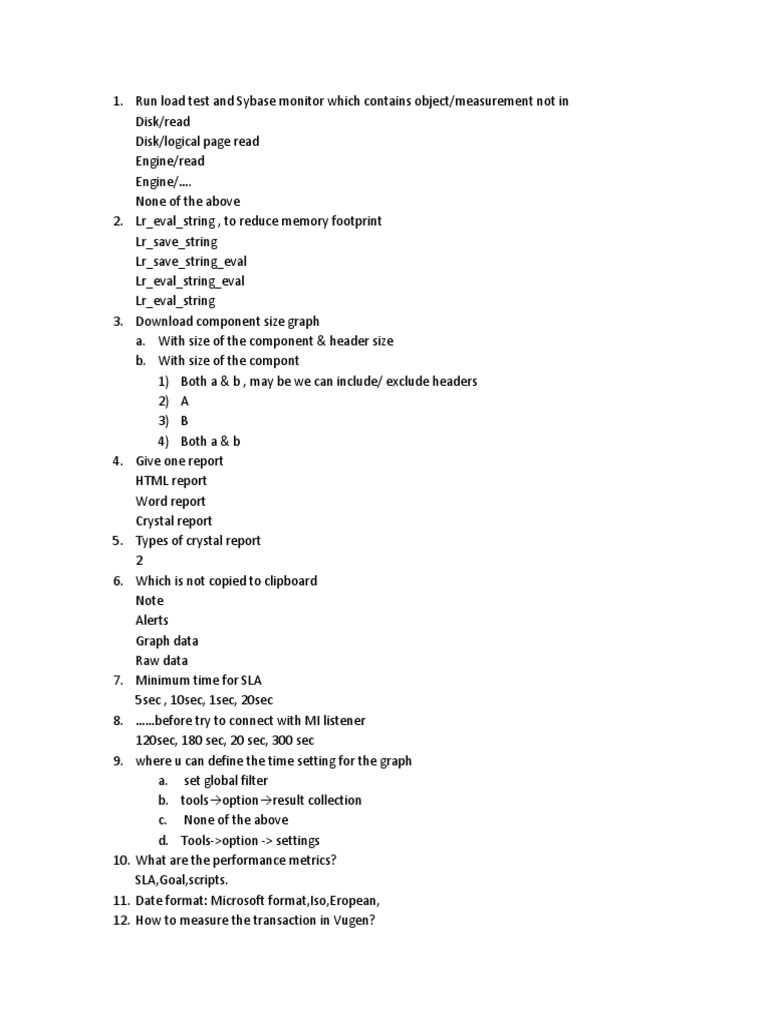 1. Run load test and Sybase monitor which contains object/measurement not in
Disk/read
Disk/logical page read
Engine/read
Engine/....
None of the above
2. Lr_eval_string , to reduce memory footprint
Lr_save_string
Lr_save_string_eval
Lr_eval_string_eval
Lr_eval_string
3. Download component size graph
a. With size of the component & header size
b. With size of the compont
1) Both a & b , may be we can include/ exclude headers
2) A
3) B
4) Both a & b
4. Give one report
HTML report
Word report
Crystal report
5. Types of crystal report
2
6. Which is not copied to clipboard
Note
Alerts
Graph data
Raw data
7. Minimum time for SLA
5sec , 10sec, 1sec, 20sec
8. ......before try to connect with MI listener
120sec, 180 sec, 20 sec, 300 sec
9. where u can define the time setting for the graph
a. set global filter
b. tools→option→result collection
c. None of the above
d. Tools->option -> settings
10. What are the performance metrics?
SLA,Goal,scripts.
11. Date format: Microsoft format,Iso,Eropean,
12. How to measure the transaction in Vugen?